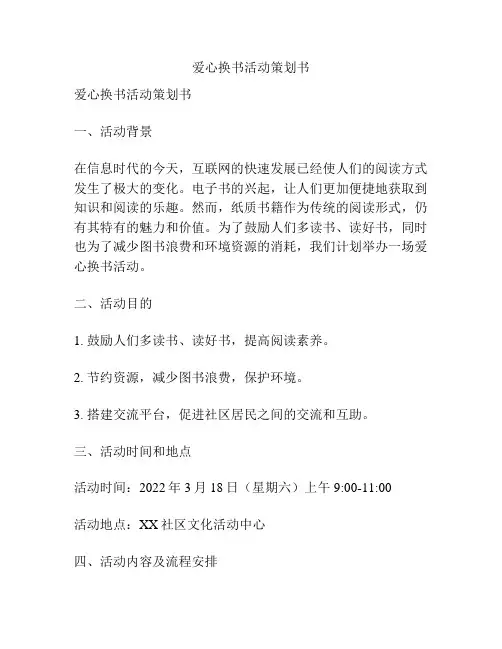 爱心换书活动策划书

爱心换书活动策划书

一、活动背景

在信息时代的今天，互联网的快速发展已经使人们的阅读方式发生了极大的变化。电子书的兴起，让人们更加便捷地获取到知识和阅读的乐趣。然而，纸质书籍作为传统的阅读形式，仍有其特有的魅力和价值。为了鼓励人们多读书、读好书，同时也为了减少图书浪费和环境资源的消耗，我们计划举办一场爱心换书活动。

二、活动目的

1. 鼓励人们多读书、读好书，提高阅读素养。

2. 节约资源，减少图书浪费，保护环境。

3. 搭建交流平台，促进社区居民之间的交流和互助。

三、活动时间和地点

活动时间：2022 年 3 月 18 日（星期六）上午 9:00-11:00

活动地点：XX 社区文化活动中心

四、活动内容及流程安排